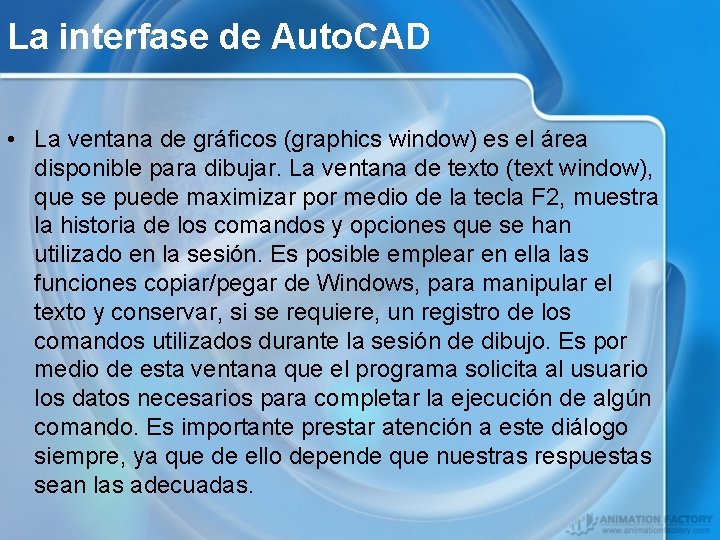 La interfase de AutoCAD

• La ventana de gráficos (graphics window) es el área disponible para dibujar. La ventana de texto (text window), que se puede maximizar por medio de la tecla F2, muestra la historia de los comandos y opciones que se han utilizado en la sesión. Es posible emplear en ella las funciones copiar/pegar de Windows, para manipular el texto y conservar, si se requiere, un registro de los comandos utilizados durante la sesión de dibujo. Es por medio de esta ventana que el programa solicita al usuario los datos necesarios para completar la ejecución de algún comando. Es importante prestar atención a este diálogo siempre, ya que de ello depende que nuestras respuestas sean las adecuadas.

ANIMATION FACTORY
www.animationfactory.com